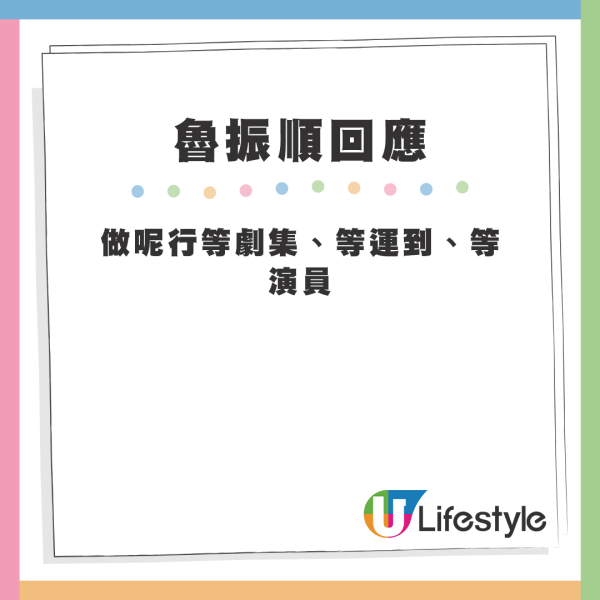 魯振順回應

做呢行等劇集、等運到、等演員

U Lifestyle